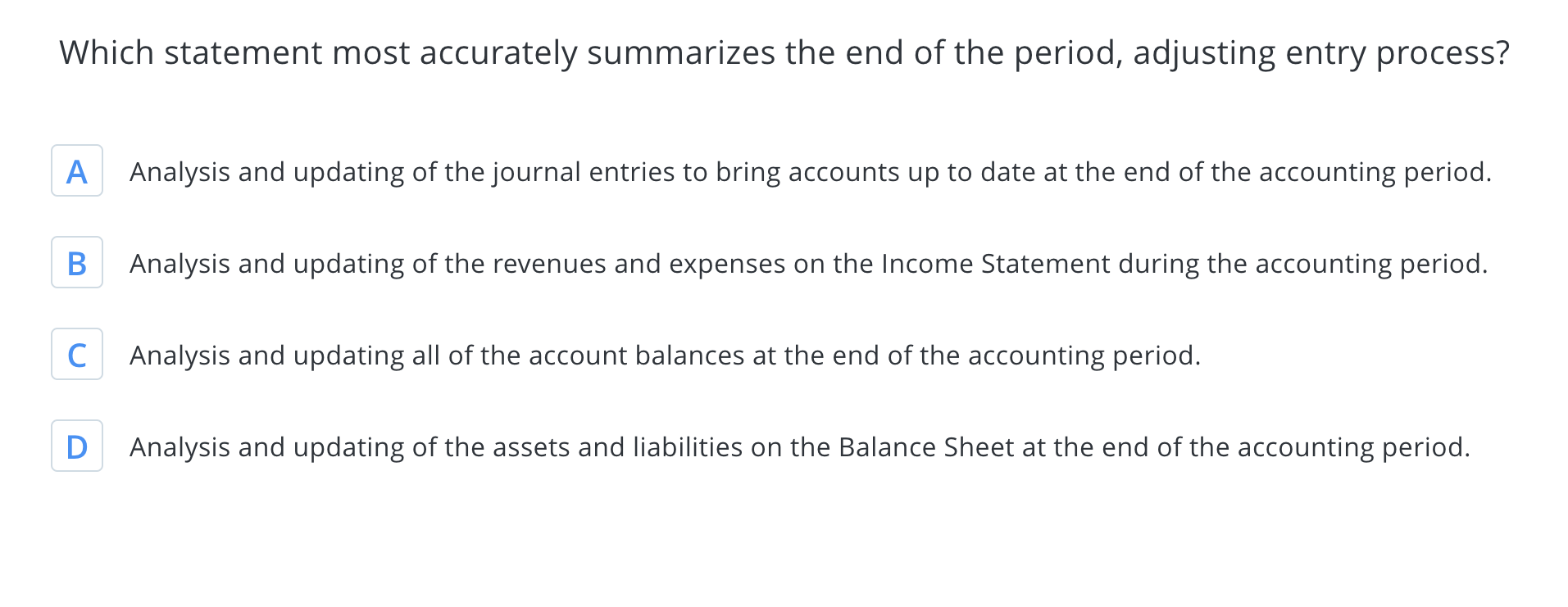 Which statement most accurately summarizes the end of the period, adjusting entry process?

A Analysis and updating of the journal entries to bring accounts up to date at the end of the accounting period.

B Analysis and updating of the revenues and expenses on the Income Statement during the accounting period.

C Analysis and updating all of the account balances at the end of the accounting period.

D Analysis and updating of the assets and liabilities on the Balance Sheet at the end of the accounting period.